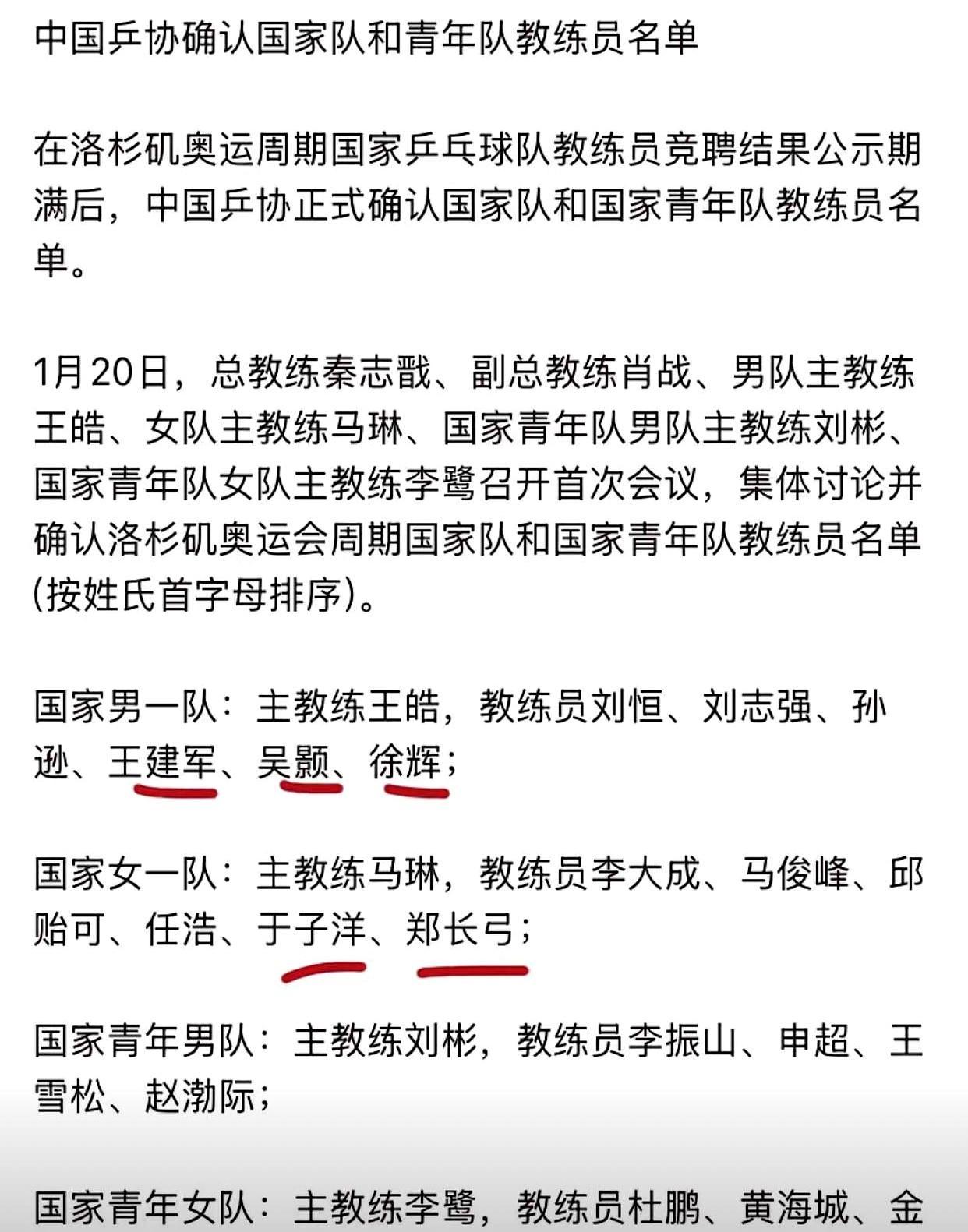 中国乒协确认国家队和青年队教练员名单

在洛杉矶奥运周期国家乒乓球队教练员竞聘结果公示期满后，中国乒协正式确认国家队和国家青年队教练员名单。

1月20日，总教练秦志戬、副总教练肖战、男队主教练王皓、女队主教练马琳、国家青年队男队主教练刘彬、国家青年队女队主教练李鹭召开首次会议，集体讨论并确认洛杉矶奥运会周期国家队和国家青年队教练员名单(按姓氏首字母排序)。

国家男一队：主教练王皓，教练员刘恒、刘志强、孙逊、王建军、吴颢、徐辉；

国家女一队：主教练马琳，教练员李大成、马俊峰、邱贻可、任浩、于子洋、郑长弓；

国家青年男队：主教练刘彬，教练员李振山、申超、王雪松、赵渤际；

国家青年女队：主教练李鹭，教练员杜鹏、黄海城、金